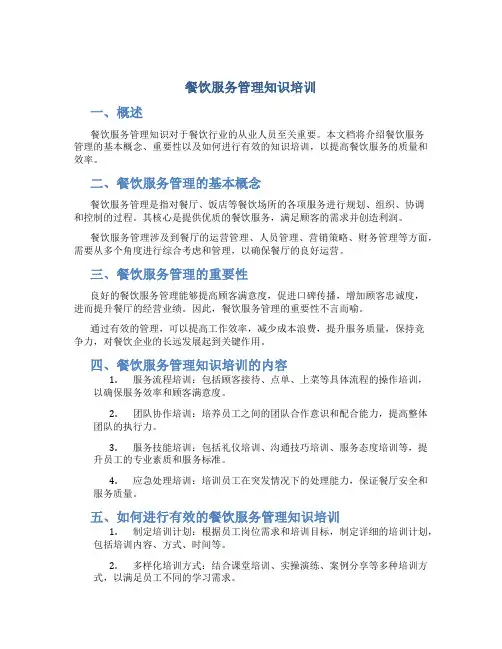 餐饮服务管理知识培训

一、概述

餐饮服务管理知识对于餐饮行业的从业人员至关重要。本文档将介绍餐饮服务管理的基本概念、重要性以及如何进行有效的知识培训，以提高餐饮服务的质量和效率。

二、餐饮服务管理的基本概念

餐饮服务管理是指对餐厅、饭店等餐饮场所的各项服务进行规划、组织、协调和控制的过程。其核心是提供优质的餐饮服务，满足顾客的需求并创造利润。

餐饮服务管理涉及到餐厅的运营管理、人员管理、营销策略、财务管理等方面，需要从多个角度进行综合考虑和管理，以确保餐厅的良好运营。

三、餐饮服务管理的重要性

良好的餐饮服务管理能够提高顾客满意度，促进口碑传播，增加顾客忠诚度，进而提升餐厅的经营业绩。因此，餐饮服务管理的重要性不言而喻。

通过有效的管理，可以提高工作效率，减少成本浪费，提升服务质量，保持竞争力，对餐饮企业的长远发展起到关键作用。

四、餐饮服务管理知识培训的内容

1. 服务流程培训：包括顾客接待、点单、上菜等具体流程的操作培训，以确保服务效率和顾客满意度。

2. 团队协作培训：培养员工之间的团队合作意识和配合能力，提高整体团队的执行力。

3. 服务技能培训：包括礼仪培训、沟通技巧培训、服务态度培训等，提升员工的专业素质和服务标准。

4. 应急处理培训：培训员工在突发情况下的处理能力，保证餐厅安全和服务质量。

五、如何进行有效的餐饮服务管理知识培训

1. 制定培训计划：根据员工岗位需求和培训目标，制定详细的培训计划，包括培训内容、方式、时间等。

2. 多样化培训方式：结合课堂培训、实操演练、案例分享等多种培训方式，以满足员工不同的学习需求。